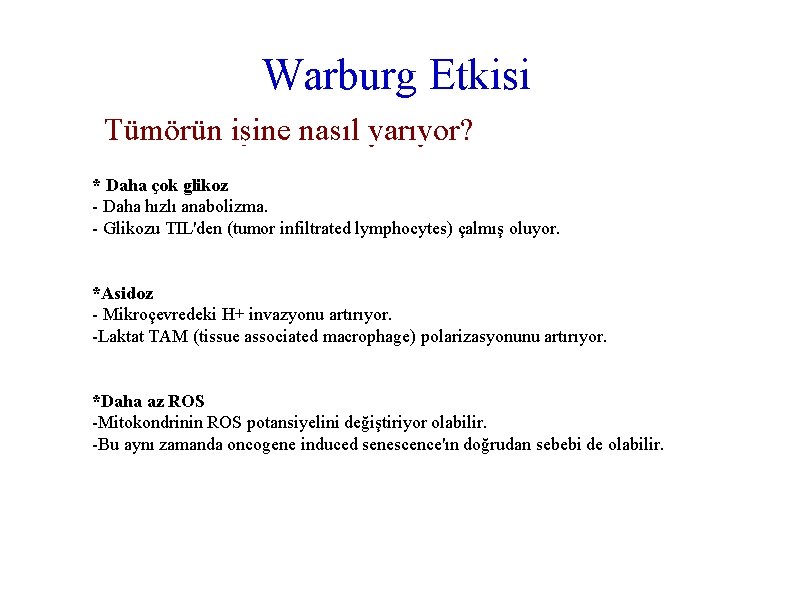 Warburg Etkisi

Tümörün işine nasıl yarıyor?

* Daha çok glikoz
- Daha hızlı anabolizma.
- Glikozu TIL'den (tumor infiltrated lymphocytes) çalmış oluyor.

*Asidoz
- Mikroçevredeki H+ invazyonu artırıyor.
-Laktat TAM (tissue associated macrophage) polarizasyonunu artırıyor.

*Daha az ROS
-Mitokondrinin ROS potansiyelini değiştiriyor olabilir.
-Bu aynı zamanda oncogene induced senescence'ın doğrudan sebebi de olabilir.